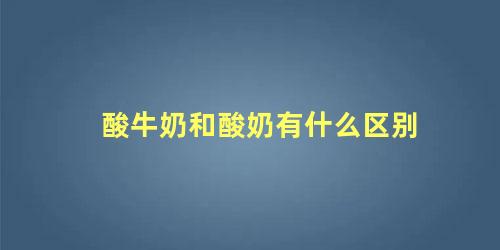 酸牛奶和酸奶有什么区别